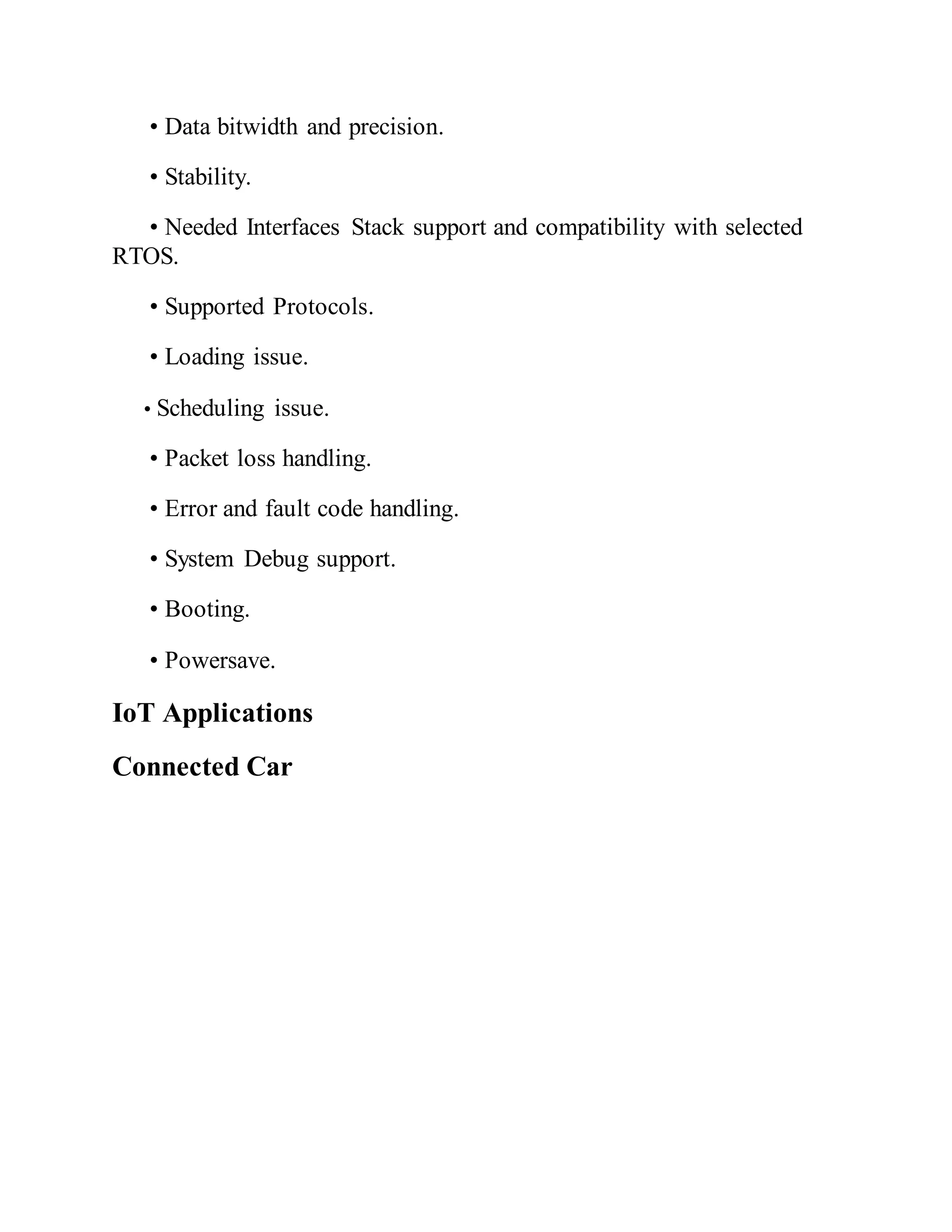 • Data bitwidth and precision.

• Stability.

• Needed Interfaces Stack support and compatibility with selected RTOS.

• Supported Protocols.

• Loading issue.

• Scheduling issue.

• Packet loss handling.

• Error and fault code handling.

• System Debug support.

• Booting.

• Powersave.

IoT Applications

Connected Car